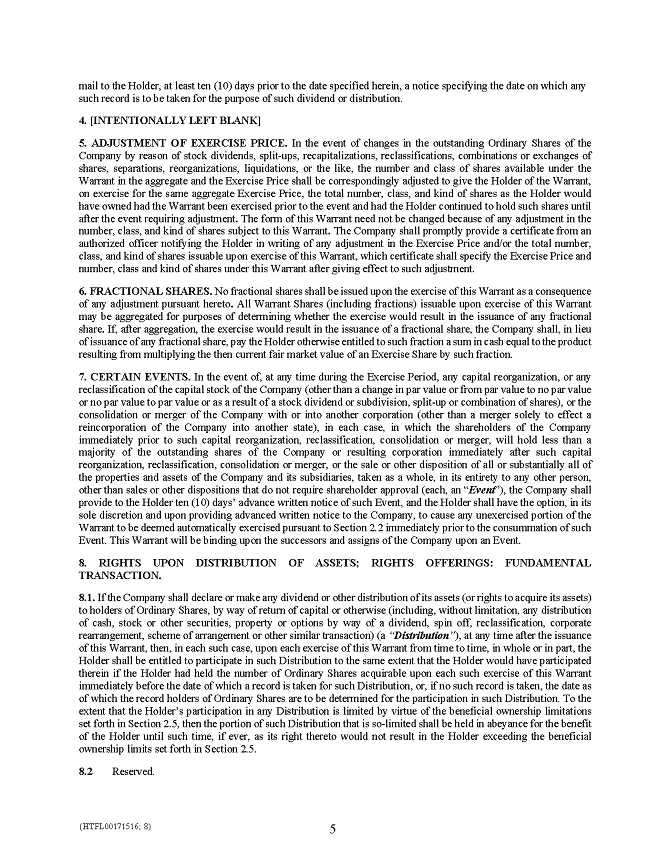 mail to the Holder, at least ten (10) days prior to the date specified herein, a notice specifying the date on which any such record is to be taken for the purpose of such dividend or distribution.

4. [INTENTIONALLY LEFT BLANK]

5. ADJUSTMENT OF EXERCISE PRICE. In the event of changes in the outstanding Ordinary Shares of the Company by reason of stock dividends, split-ups, recapitalizations, reclassifications, combinations or exchanges of shares, separations, reorganizations, liquidations, or the like, the number and class of shares available under the Warrant in the aggregate and the Exercise Price shall be correspondingly adjusted to give the Holder of the Warrant, on exercise for the same aggregate Exercise Price, the total number, class, and kind of shares as the Holder would have owned had the Warrant been exercised prior to the event and had the Holder continued to hold such shares until after the event requiring adjustment. The form of this Warrant need not be changed because of any adjustment in the number, class, and kind of shares subject to this Warrant. The Company shall promptly provide a certificate from an authorized officer notifying the Holder in writing of any adjustment in the Exercise Price and/or the total number, class, and kind of shares issuable upon exercise of this Warrant, which certificate shall specify the Exercise Price and number, class and kind of shares under this Warrant after giving effect to such adjustment.

6. FRACTIONAL SHARES. No fractional shares shall be issued upon the exercise of this Warrant as a consequence of any adjustment pursuant hereto. All Warrant Shares (including fractions) issuable upon exercise of this Warrant may be aggregated for purposes of determining whether the exercise would result in the issuance of any fractional share. If, after aggregation, the exercise would result in the issuance of a fractional share, the Company shall, in lieu of issuance of any fractional share, pay the Holder otherwise entitled to such fraction a sum in cash equal to the product resulting from multiplying the then current fair market value of an Exercise Share by such fraction.

7. CERTAIN EVENTS. In the event of, at any time during the Exercise Period, any capital reorganization, or any reclassification of the capital stock of the Company (other than a change in par value or from par value to no par value or no par value to par value or as a result of a stock dividend or subdivision, split-up or combination of shares), or the consolidation or merger of the Company with or into another corporation (other than a merger solely to effect a reincorporation of the Company into another state), in each case, in which the shareholders of the Company immediately prior to such capital reorganization, reclassification, consolidation or merger, will hold less than a majority of the outstanding shares of the Company or resulting corporation immediately after such capital reorganization, reclassification, consolidation or merger, or the sale or other disposition of all or substantially all of the properties and assets of the Company and its subsidiaries, taken as a whole, in its entirety to any other person, other than sales or other dispositions that do not require shareholder approval (each, an "Event"), the Company shall provide to the Holder ten (10) days' advance written notice of such Event, and the Holder shall have the option, in its sole discretion and upon providing advanced written notice to the Company, to cause any unexercised portion of the Warrant to be deemed automatically exercised pursuant to Section 2.2 immediately prior to the consummation of such Event. This Warrant will be binding upon the successors and assigns of the Company upon an Event.

8. RIGHTS UPON DISTRIBUTION OF ASSETS; RIGHTS OFFERINGS: FUNDAMENTAL TRANSACTION.

8.1. If the Company shall declare or make any dividend or other distribution of its assets (or rights to acquire its assets) to holders of Ordinary Shares, by way of return of capital or otherwise (including, without limitation, any distribution of cash, stock or other securities, property or options by way of a dividend, spin off, reclassification, corporate rearrangement, scheme of arrangement or other similar transaction) (a "Distribution"), at any time after the issuance of this Warrant, then, in each such case, upon each exercise of this Warrant from time to time, in whole or in part, the Holder shall be entitled to participate in such Distribution to the same extent that the Holder would have participated therein if the Holder had held the number of Ordinary Shares acquirable upon each such exercise of this Warrant immediately before the date of which a record is taken for such Distribution, or, if no such record is taken, the date as of which the record holders of Ordinary Shares are to be determined for the participation in such Distribution. To the extent that the Holder's participation in any Distribution is limited by virtue of the beneficial ownership limitations set forth in Section 2.5, then the portion of such Distribution that is so-limited shall be held in abeyance for the benefit of the Holder until such time, if ever, as its right thereto would not result in the Holder exceeding the beneficial ownership limits set forth in Section 2.5.

8.2 Reserved.

{HTFL00171516; 8}

5